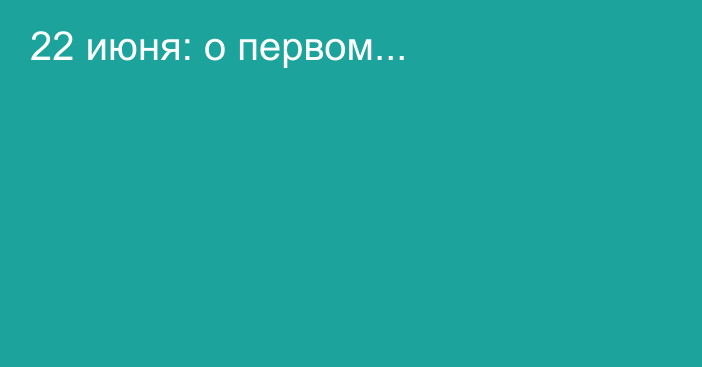 22 июня: о первом...